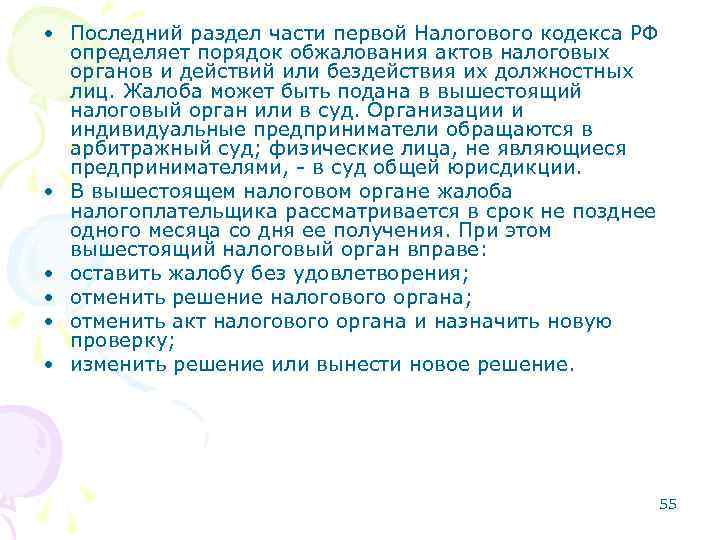 • Последний раздел части первой Налогового кодекса РФ определяет порядок обжалования актов налоговых органов и действий или бездействия их должностных лиц. Жалоба может быть подана в вышестоящий налоговый орган или в суд. Организации и индивидуальные предприниматели обращаются в арбитражный суд; физические лица, не являющиеся предпринимателями, - в суд общей юрисдикции.
• В вышестоящем налоговом органе жалоба налогоплательщика рассматривается в срок не позднее одного месяца со дня ее получения. При этом вышестоящий налоговый орган вправе:
• оставить жалобу без удовлетворения;
• отменить решение налогового органа;
• отменить акт налогового органа и назначить новую проверку;
• изменить решение или вынести новое решение.

55